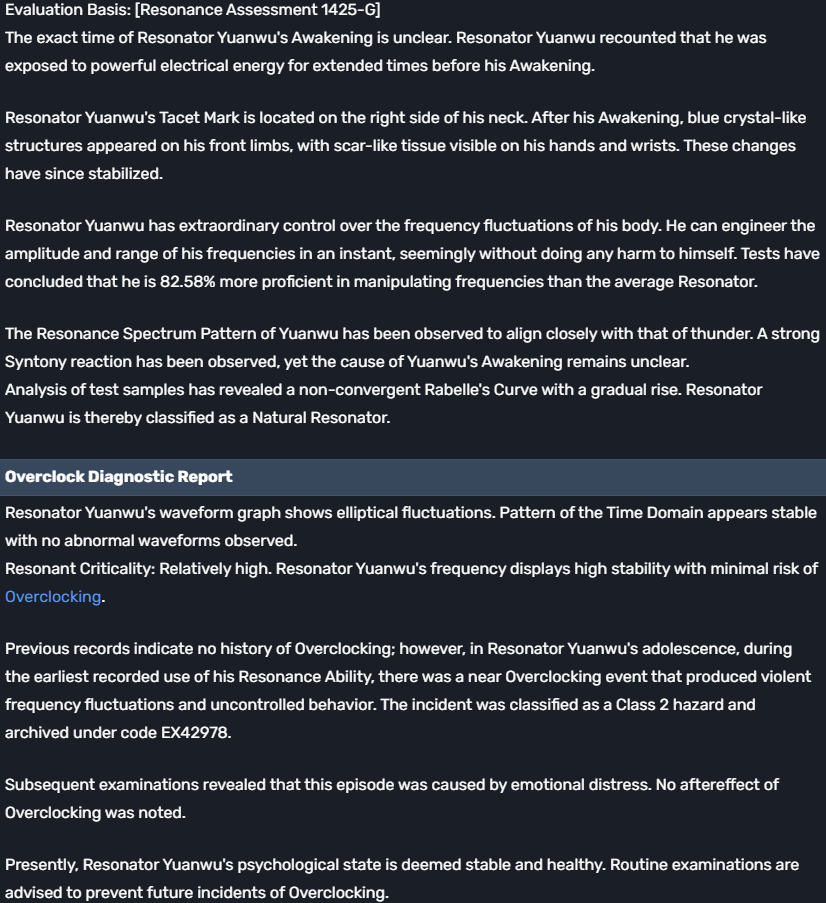 Evaluation Basis: [Resonance Assessment 1425-G]
The exact time of Resonator Yuanwu's Awakening is unclear. Resonator Yuanwu recounted that he was exposed to powerful electrical energy for extended times before his Awakening.

Resonator Yuanwu's Tacet Mark is located on the right side of his neck. After his Awakening, blue crystal-like structures appeared on his front limbs, with scar-like tissue visible on his hands and wrists. These changes have since stabilized.

Resonator Yuanwu has extraordinary control over the frequency fluctuations of his body. He can engineer the amplitude and range of his frequencies in an instant, seemingly without doing any harm to himself. Tests have concluded that he is 82.58% more proficient in manipulating frequencies than the average Resonator.

The Resonance Spectrum Pattern of Yuanwu has been observed to align closely with that of thunder. A strong Syntony reaction has been observed, yet the cause of Yuanwu's Awakening remains unclear.
Analysis of test samples has revealed a non-convergent Rabelle's Curve with a gradual rise. Resonator Yuanwu is thereby classified as a Natural Resonator.

Overclock Diagnostic Report

Resonator Yuanwu's waveform graph shows elliptical fluctuations. Pattern of the Time Domain appears stable with no abnormal waveforms observed.
Resonant Criticality: Relatively high. Resonator Yuanwu's frequency displays high stability with minimal risk of Overclocking.

Previous records indicate no history of Overclocking; however, in Resonator Yuanwu's adolescence, during the earliest recorded use of his Resonance Ability, there was a near Overclocking event that produced violent frequency fluctuations and uncontrolled behavior. The incident was classified as a Class 2 hazard and archived under code EX42978.

Subsequent examinations revealed that this episode was caused by emotional distress. No aftereffect of Overclocking was noted.

Presently, Resonator Yuanwu's psychological state is deemed stable and healthy. Routine examinations are advised to prevent future incidents of Overclocking.